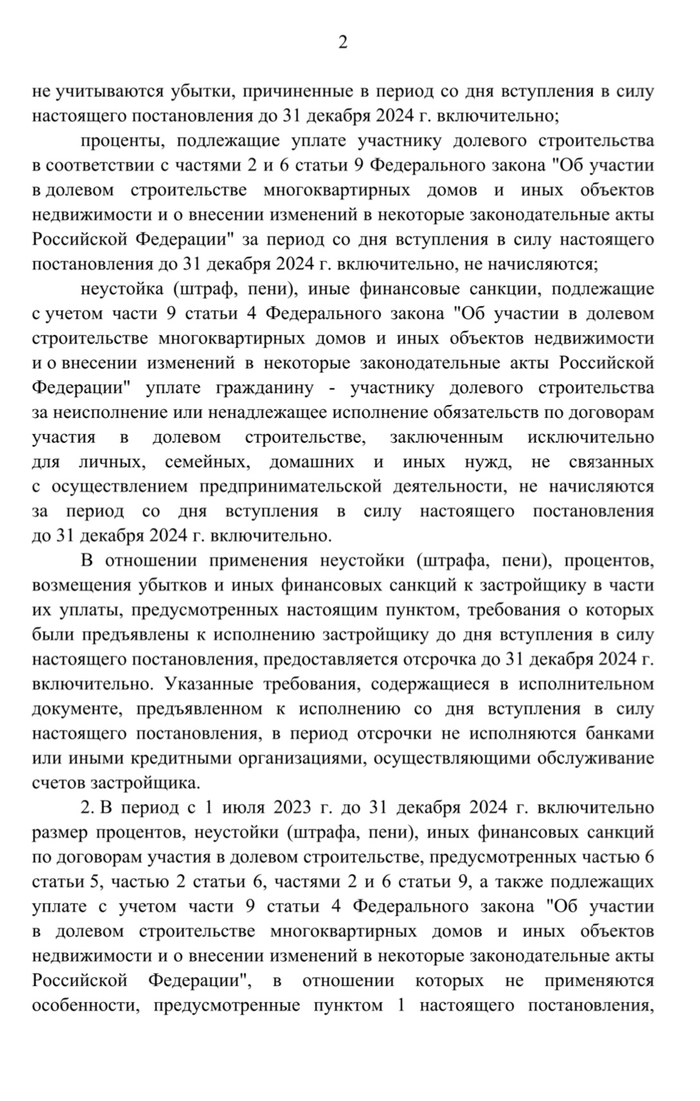 2

не учитываются убытки, причиненные в период со дня вступления в силу настоящего постановления до 31 декабря 2024 г. включительно;

проценты, подлежащие уплате участнику долевого строительства в соответствии с частями 2 и 6 статьи 9 Федерального закона "Об участии в долевом строительстве многоквартирных домов и иных объектов недвижимости и о внесении изменений в некоторые законодательные акты Российской Федерации" за период со дня вступления в силу настоящего постановления до 31 декабря 2024 г. включительно, не начисляются;

неустойка (штраф, пени), иные финансовые санкции, подлежащие с учетом части 9 статьи 4 Федерального закона "Об участии в долевом строительстве многоквартирных домов и иных объектов недвижимости и о внесении изменений в некоторые законодательные акты Российской Федерации" уплате гражданину - участнику долевого строительства за неисполнение или ненадлежащее исполнение обязательств по договорам участия в долевом строительстве, заключенным исключительно для личных, семейных, домашних и иных нужд, не связанных с осуществлением предпринимательской деятельности, не начисляются за период со дня вступления в силу настоящего постановления до 31 декабря 2024 г. включительно.

В отношении применения неустойки (штрафа, пени), процентов, возмещения убытков и иных финансовых санкций к застройщику в части их уплаты, предусмотренных настоящим пунктом, требования о которых были предъявлены к исполнению застройщику до дня вступления в силу настоящего постановления, предоставляется отсрочка до 31 декабря 2024 г. включительно. Указанные требования, содержащиеся в исполнительном документе, предъявленном к исполнению со дня вступления в силу настоящего постановления, в период отсрочки не исполняются банками или иными кредитными организациями, осуществляющими обслуживание счетов застройщика.

2. В период с 1 июля 2023 г. до 31 декабря 2024 г. включительно размер процентов, неустойки (штрафа, пени), иных финансовых санкций по договорам участия в долевом строительстве, предусмотренных частью 6 статьи 5, частью 2 статьи 6, частями 2 и 6 статьи 9, а также подлежащих уплате с учетом части 9 статьи 4 Федерального закона "Об участии в долевом строительстве многоквартирных домов и иных объектов недвижимости и о внесении изменений в некоторые законодательные акты Российской Федерации", в отношении которых не применяются особенности, предусмотренные пунктом 1 настоящего постановления,